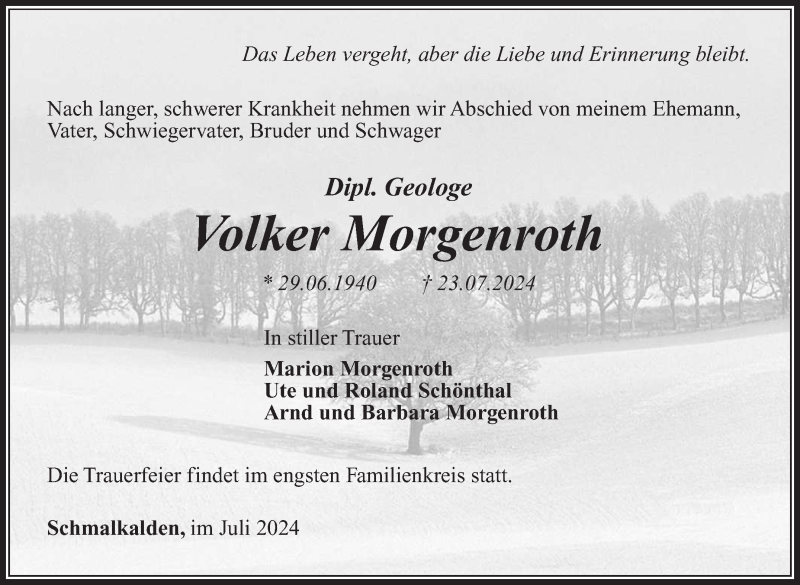 Das Leben vergeht, aber die Liebe und Erinnerung bleibt.

Nach langer, schwerer Krankheit nehmen wir Abschied von meinem Ehemann, Vater, Schwiegervater, Bruder und Schwager

Dipl. Geologe

Volker Morgenroth

* 29.06.1940 † 23.07.2024

In stiller Trauer

Marion Morgenroth
Ute und Roland Schönthal
Arnd und Barbara Morgenroth

Die Trauerfeier findet im engsten Familienkreis statt.

Schmalkalden, im Juli 2024